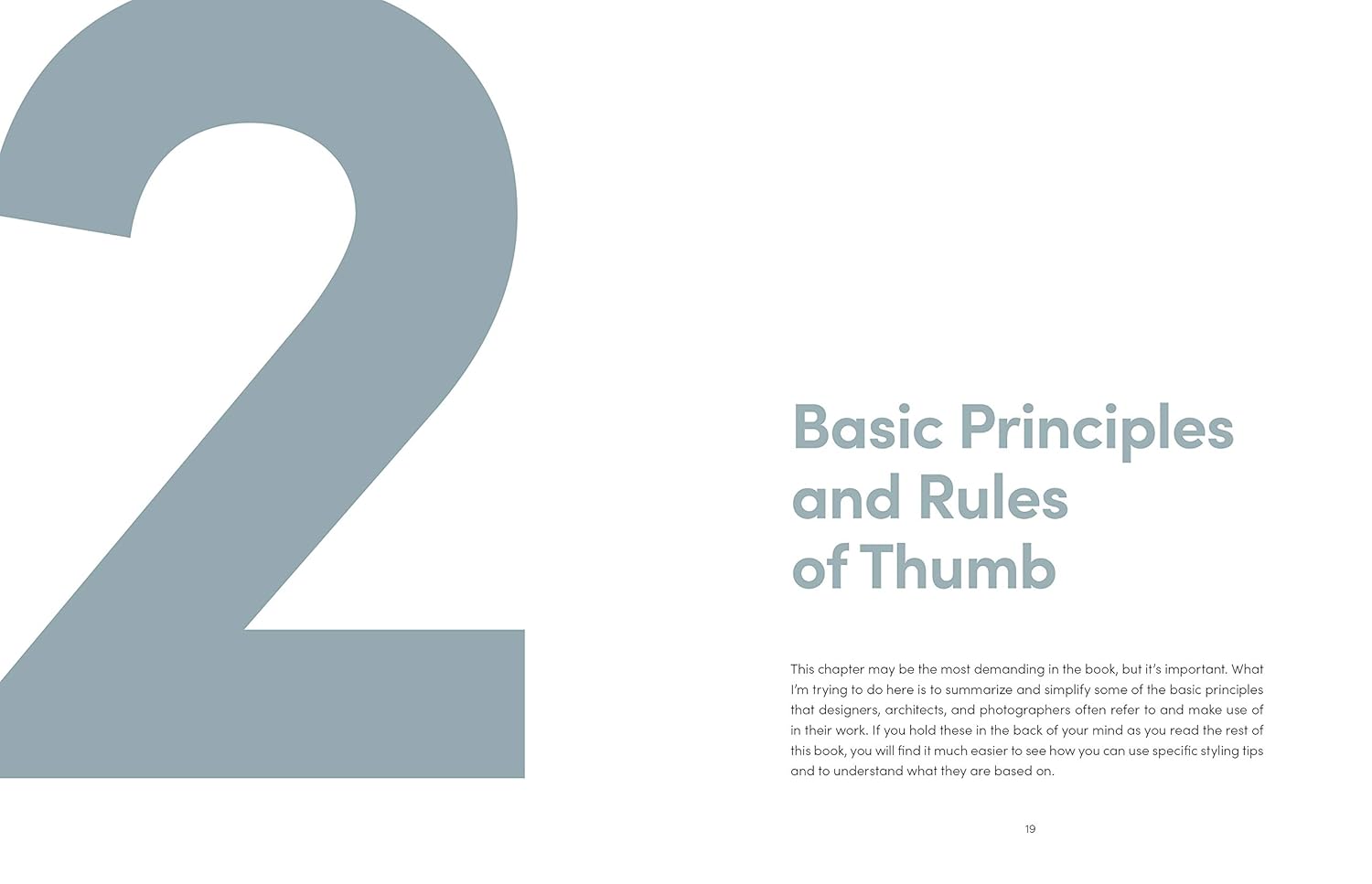 2

Basic Principles and Rules of Thumb

This chapter may be the most demanding in the book, but it's important. What I'm trying to do here is to summarize and simplify some of the basic principles that designers, architects, and photographers often refer to and make use of in their work. If you hold these in the back of your mind as you read the rest of this book, you will find it much easier to see how you can use specific styling tips and to understand what they are based on.

19